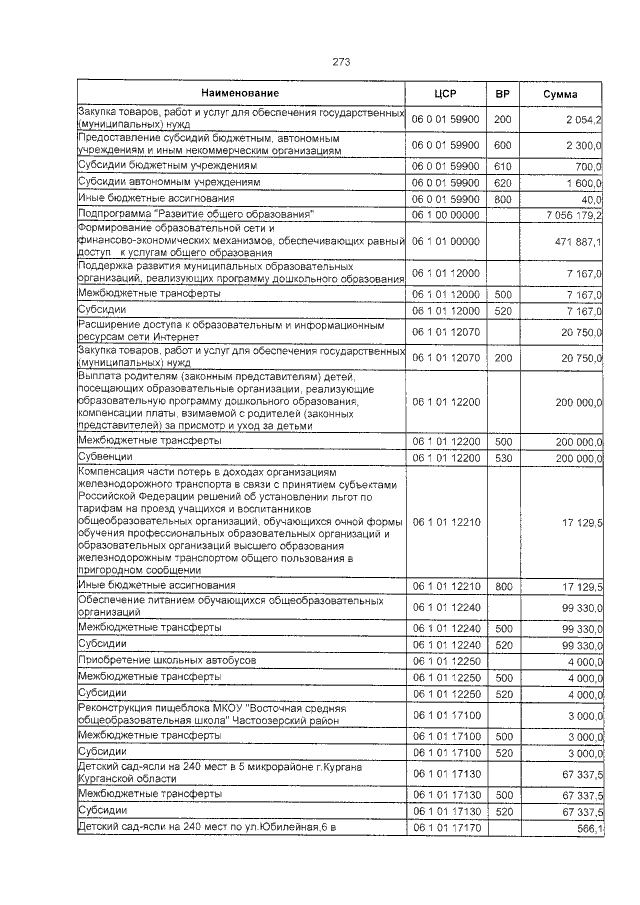 273

| Наименование | ЦСР | ВР | Сумма |
|---|---|---|---|
| Закупка товаров, работ и услуг для обеспечения государственных (муниципальных) нужд | 06 0 01 59900 | 200 | 2 054,2 |
| Предоставление субсидий бюджетным, автономным учреждениям и иным некоммерческим организациям | 06 0 01 59900 | 600 | 2 300,0 |
| Субсидии бюджетным учреждениям | 06 0 01 59900 | 610 | 700,0 |
| Субсидии автономным учреждениям | 06 0 01 59900 | 620 | 1 600,0 |
| Иные бюджетные ассигнования | 06 0 01 59900 | 800 | 40,0 |
| Подпрограмма "Развитие общего образования" | 06 1 00 00000 | | 7 056 179,2 |
| Формирование образовательной сети и финансово-экономических механизмов, обеспечивающих равный доступ к услугам общего образования | 06 1 01 00000 | | 471 887,1 |
| Поддержка развития муниципальных образовательных организаций, реализующих программу дошкольного образования | 06 1 01 12000 | | 7 167,0 |
| Межбюджетные трансферты | 06 1 01 12000 | 500 | 7 167,0 |
| Субсидии | 06 1 01 12000 | 520 | 7 167,0 |
| Расширение доступа к образовательным и информационным ресурсам сети Интернет | 06 1 01 12070 | | 20 750,0 |
| Закупка товаров, работ и услуг для обеспечения государственных (муниципальных) нужд | 06 1 01 12070 | 200 | 20 750,0 |
| Выплата родителям (законным представителям) детей, посещающих образовательные организации, реализующие образовательную программу дошкольного образования, компенсации платы, взимаемой с родителей (законных представителей) за присмотр и уход за детьми | 06 1 01 12200 | | 200 000,0 |
| Межбюджетные трансферты | 06 1 01 12200 | 500 | 200 000,0 |
| Субвенции | 06 1 01 12200 | 530 | 200 000,0 |
| Компенсация части потерь в доходах организациям железнодорожного транспорта в связи с принятием субъектами Российской Федерации решений об установлении льгот по тарифам на проезд учащихся и воспитанников общеобразовательных организаций, обучающихся очной формы обучения профессиональных образовательных организаций и образовательных организаций высшего образования железнодорожным транспортом общего пользования в пригородном сообщении | 06 1 01 12210 | | 17 129,5 |
| Иные бюджетные ассигнования | 06 1 01 12210 | 800 | 17 129,5 |
| Обеспечение питанием обучающихся общеобразовательных организаций | 06 1 01 12240 | | 99 330,0 |
| Межбюджетные трансферты | 06 1 01 12240 | 500 | 99 330,0 |
| Субсидии | 06 1 01 12240 | 520 | 99 330,0 |
| Приобретение школьных автобусов | 06 1 01 12250 | | 4 000,0 |
| Межбюджетные трансферты | 06 1 01 12250 | 500 | 4 000,0 |
| Субсидии | 06 1 01 12250 | 520 | 4 000,0 |
| Реконструкция пищеблока МКОУ "Восточная средняя общеобразовательная школа" Частоозерский район | 06 1 01 17100 | | 3 000,0 |
| Межбюджетные трансферты | 06 1 01 17100 | 500 | 3 000,0 |
| Субсидии | 06 1 01 17100 | 520 | 3 000,0 |
| Детский сад-ясли на 240 мест в 5 микрорайоне г.Кургана Курганской области | 06 1 01 17130 | | 67 337,5 |
| Межбюджетные трансферты | 06 1 01 17130 | 500 | 67 337,5 |
| Субсидии | 06 1 01 17130 | 520 | 67 337,5 |
| Детский сад-ясли на 240 мест по ул.Юбилейная,6 в | 06 1 01 17170 | | 566,1 |